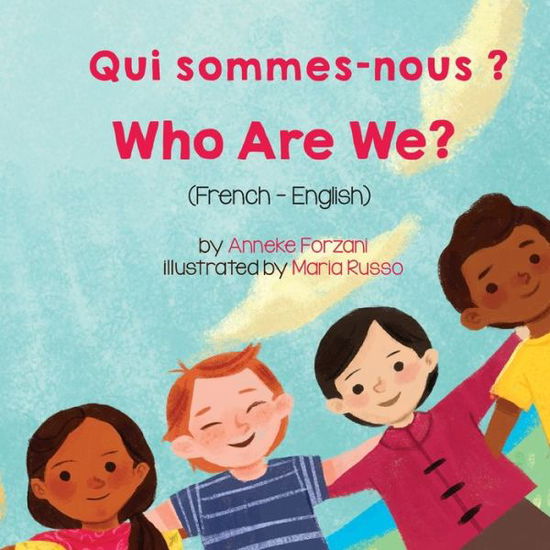 Qui sommes-nous ?

Who Are We?

(French - English)

by Anneke Forzani
illustrated by Maria Russo